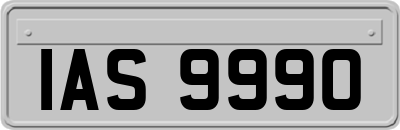 IAS 9990